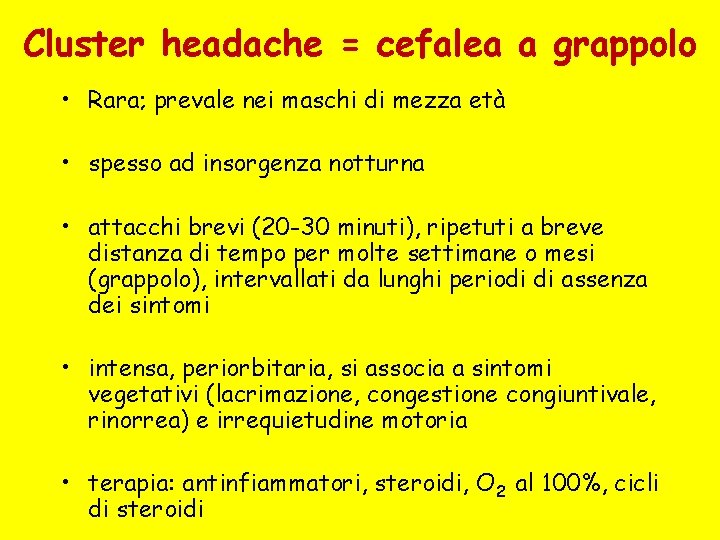 Cluster headache = cefalea a grappolo

• Rara; prevale nei maschi di mezza età

• spesso ad insorgenza notturna

• attacchi brevi (20-30 minuti), ripetuti a breve distanza di tempo per molte settimane o mesi (grappolo), intervallati da lunghi periodi di assenza dei sintomi

• intensa, periorbitaria, si associa a sintomi vegetativi (lacrimazione, congestione congiuntivale, rinorrea) e irrequietudine motoria

• terapia: antinfiammatori, steroidi, $O_2$ al 100%, cicli di steroidi